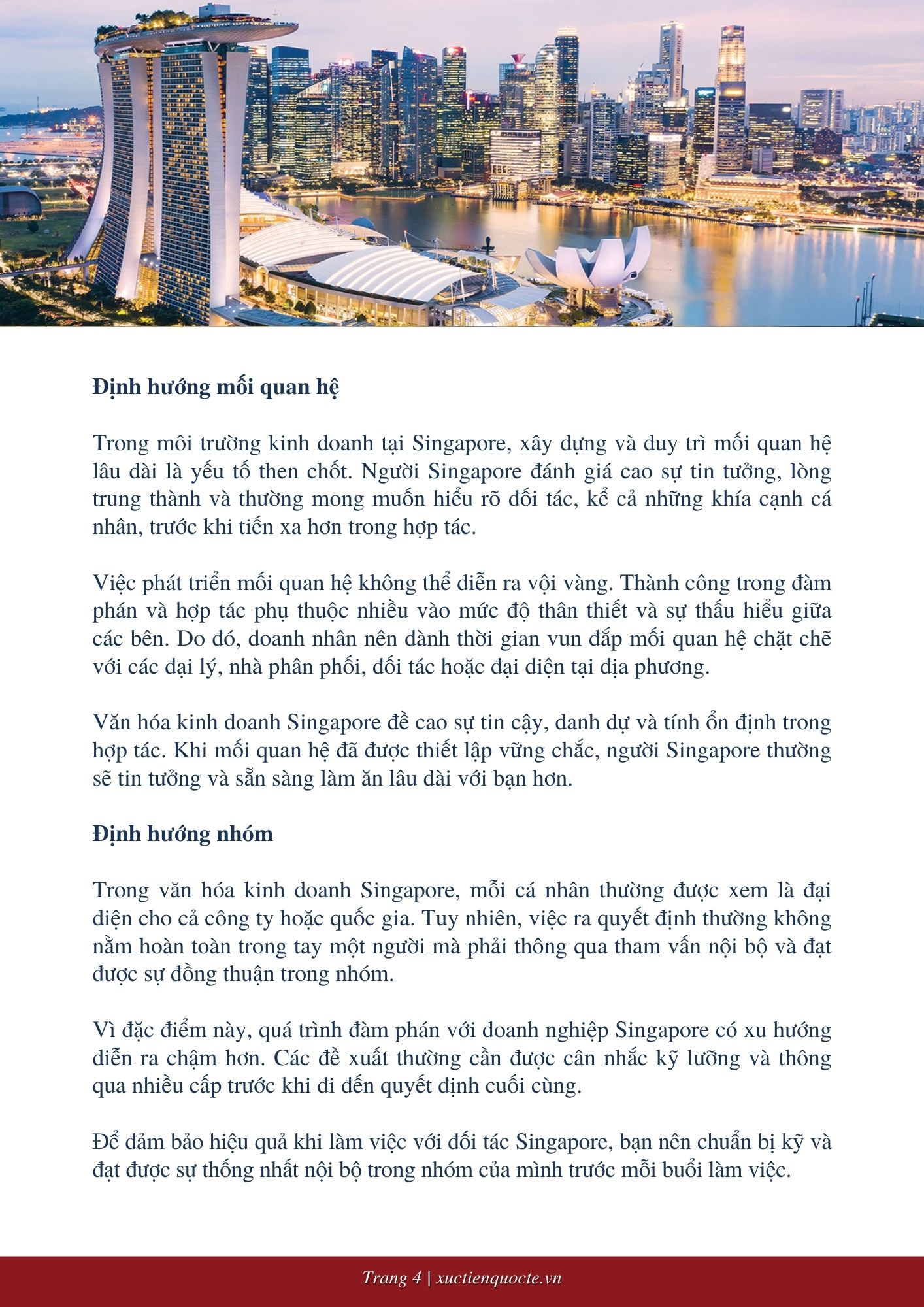 Định hướng mối quan hệ

Trong môi trường kinh doanh tại Singapore, xây dựng và duy trì mối quan hệ lâu dài là yếu tố then chốt. Người Singapore đánh giá cao sự tin tưởng, lòng trung thành và thường mong muốn hiểu rõ đối tác, kể cả những khía cạnh cá nhân, trước khi tiến xa hơn trong hợp tác.

Việc phát triển mối quan hệ không thể diễn ra vội vàng. Thành công trong đàm phán và hợp tác phụ thuộc nhiều vào mức độ thân thiết và sự thấu hiểu giữa các bên. Do đó, doanh nhân nên dành thời gian vun đắp mối quan hệ chặt chẽ với các đại lý, nhà phân phối, đối tác hoặc đại diện tại địa phương.

Văn hóa kinh doanh Singapore đề cao sự tin cậy, danh dự và tính ổn định trong hợp tác. Khi mối quan hệ đã được thiết lập vững chắc, người Singapore thường sẽ tin tưởng và sẵn sàng làm ăn lâu dài với bạn hơn.

Định hướng nhóm

Trong văn hóa kinh doanh Singapore, mỗi cá nhân thường được xem là đại diện cho cả công ty hoặc quốc gia. Tuy nhiên, việc ra quyết định thường không nằm hoàn toàn trong tay một người mà phải thông qua tham vấn nội bộ và đạt được sự đồng thuận trong nhóm.

Vì đặc điểm này, quá trình đàm phán với doanh nghiệp Singapore có xu hướng diễn ra chậm hơn. Các đề xuất thường cần được cân nhắc kỹ lưỡng và thông qua nhiều cấp trước khi đi đến quyết định cuối cùng.

Để đảm bảo hiệu quả khi làm việc với đối tác Singapore, bạn nên chuẩn bị kỹ và đạt được sự thống nhất nội bộ trong nhóm của mình trước mỗi buổi làm việc.

Trang 4 | xuctienquocte.vn